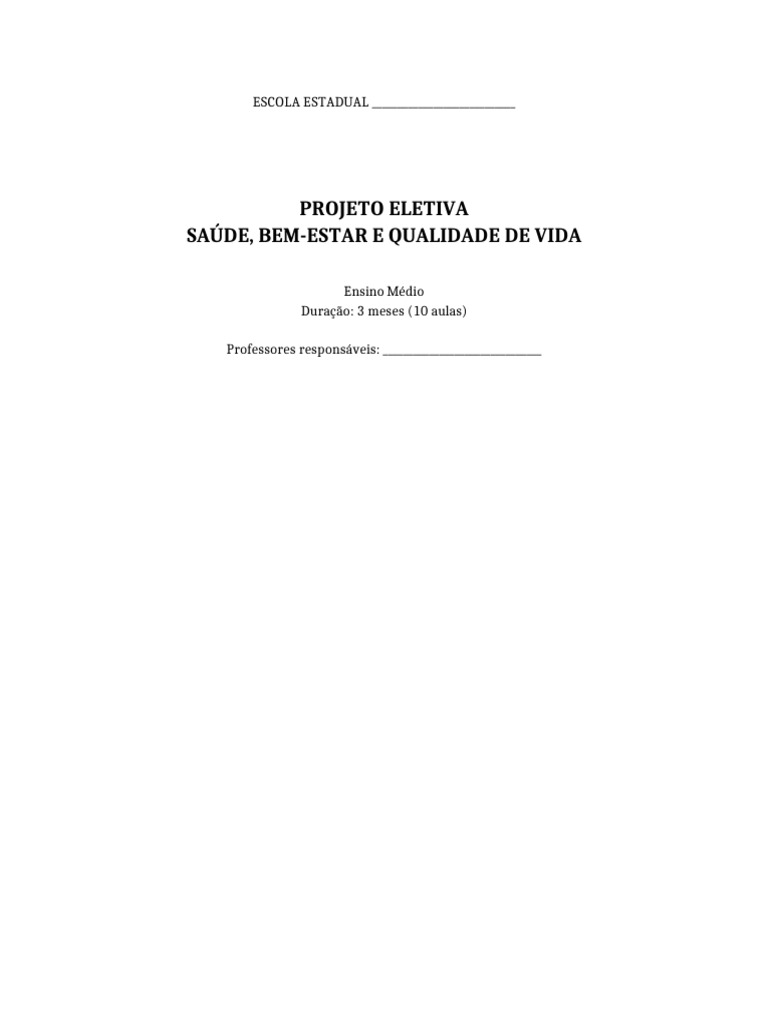 ESCOLA ESTADUAL ____

PROJETO ELETIVA
SAÚDE, BEM-ESTAR E QUALIDADE DE VIDA

Ensino Médio
Duração: 3 meses (10 aulas)

Professores responsáveis: ____